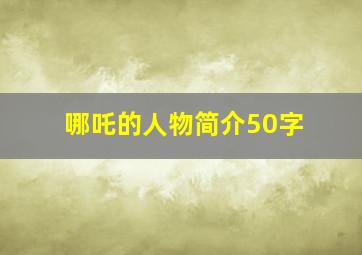 哪吒的人物简介50字